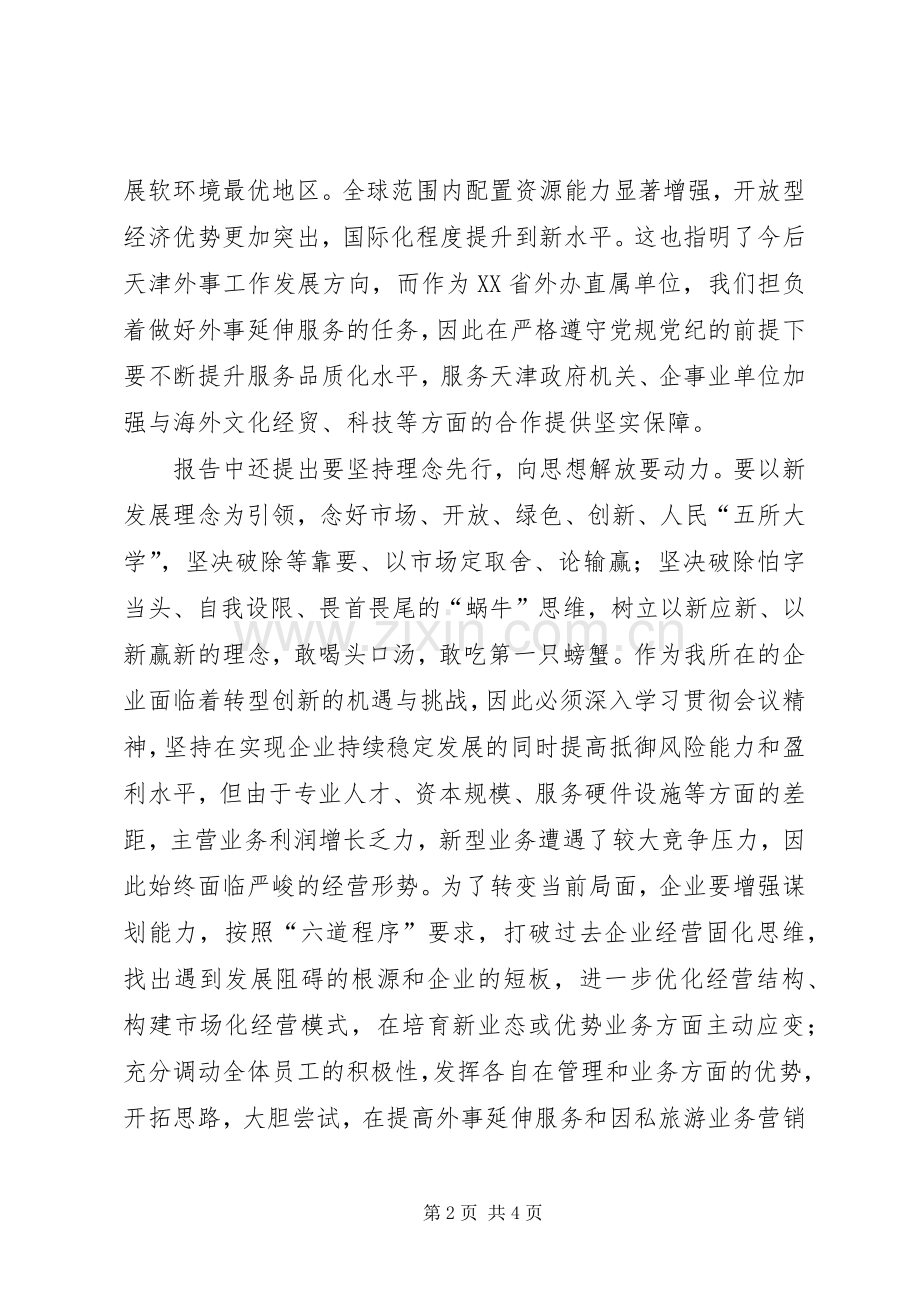 展软环境最优地区。全球范围内配置资源能力显著增强，开放型经济优势更加突出，国际化程度提升到新水平。这也指明了今后天津外事工作发展方向，而作为XX省外办直属单位，我们担负着做好外事延伸服务的任务，因此在严格遵守党规党纪的前提下要不断提升服务品质化水平，服务天津政府机关、企事业单位加强与海外文化经贸、科技等方面的合作提供坚实保障。

报告中还提出要坚持理念先行，向思想解放要动力。要以新发展理念为引领，念好市场、开放、绿色、创新、人民“五所大学”，坚决破除等靠要、以市场定取舍、论输赢；坚决破除怕字当头、自我设限、畏首畏尾的“蜗牛”思维，树立以新应新、以新赢新的理念，敢喝头口汤，敢吃第一只螃蟹。作为我所在的企业面临着转型创新的机遇与挑战，因此必须深入学习贯彻会议精神，坚持在实现企业持续稳定发展的同时提高抵御风险能力和盈利水平，但由于专业人才、资本规模、服务硬件设施等方面的差距，主营业务利润增长乏力，新型业务遭遇了较大竞争压力，因此始终面临严峻的经营形势。为了转变当前局面，企业要增强谋划能力，按照“六道程序”要求，打破过去企业经营固化思维，找出遇到发展阻碍的根源和企业的短板，进一步优化经营结构、构建市场化经营模式，在培育新业态或优势业务方面主动应变；充分调动全体员工的积极性，发挥各自在管理和业务方面的优势，开拓思路，大胆尝试，在提高外事延伸服务和因私旅游业务营销

第2页 共4页

www.zixin.com.cn